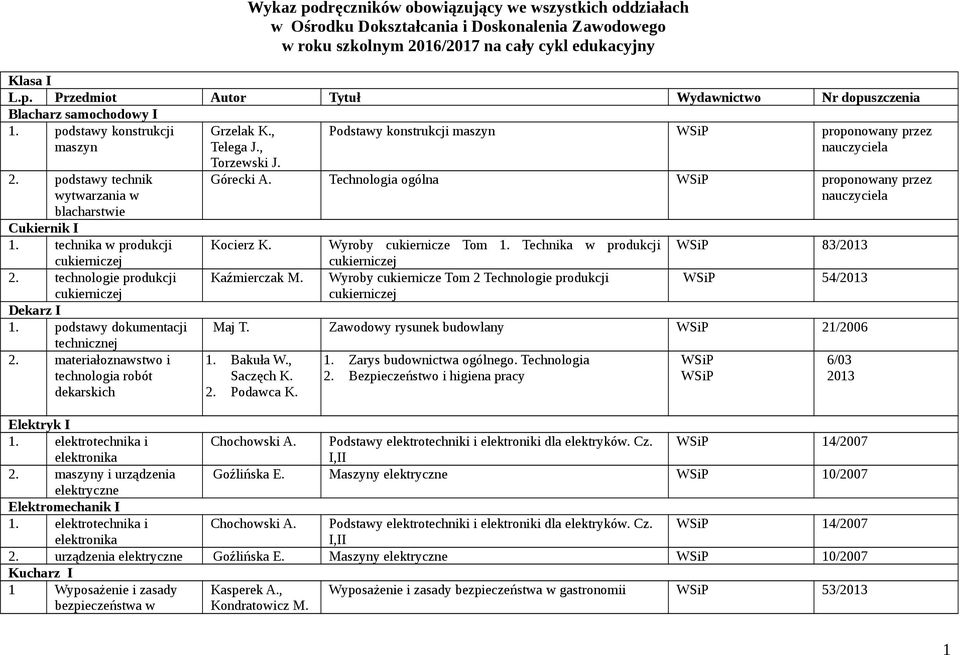 Wykaz podręczników obowiązujący we wszystkich oddziałach
w Ośrodku Dokształcania i Doskonalenia Zawodowego
w roku szkolnym 2016/2017 na cały cykl edukacyjny

| Klasa I | | | | | |
|---|---|---|---|---|---|
| L.p. | Przedmiot | Autor | Tytuł | Wydawnictwo | Nr dopuszczenia |
| Blacharz samochodowy I | | | | | |
| 1. | podstawy konstrukcji maszyn | Grzelak K., Telega J., Torzewski J. | Podstawy konstrukcji maszyn | WSiP | proponowany przez nauczyciela |
| 2. | podstawy technik wytwarzania w blacharstwie | Górecki A. | Technologia ogólna | WSiP | proponowany przez nauczyciela |
| Cukiernik I | | | | | |
| 1. | technika w produkcji cukierniczej | Kocierz K. | Wyroby cukiernicze Tom 1. Technika w produkcji cukierniczej | WSiP | 83/2013 |
| 2. | technologie produkcji cukierniczej | Kaźmierczak M. | Wyroby cukiernicze Tom 2 Technologie produkcji cukierniczej | WSiP | 54/2013 |
| Dekarz I | | | | | |
| 1. | podstawy dokumentacji technicznej | Maj T. | Zawodowy rysunek budowlany | WSiP | 21/2006 |
| 2. | materiałoznawstwo i technologia robót dekarskich | 1. Bakuła W., Saczęch K. 2. Podawca K. | 1. Zarys budownictwa ogólnego. Technologia 2. Bezpieczeństwo i higiena pracy | WSiP WSiP | 6/03 2013 |
| Elektryk I | | | | | |
| 1. | elektrotechnika i elektronika | Chochowski A. | Podstawy elektrotechniki i elektroniki dla elektryków. Cz. I,II | WSiP | 14/2007 |
| 2. | maszyny i urządzenia elektryczne | Goźlińska E. | Maszyny elektryczne | WSiP | 10/2007 |
| Elektromechanik I | | | | | |
| 1. | elektrotechnika i elektronika | Chochowski A. | Podstawy elektrotechniki i elektroniki dla elektryków. Cz. I,II | WSiP | 14/2007 |
| 2. | urządzenia elektryczne | Goźlińska E. | Maszyny elektryczne | WSiP | 10/2007 |
| Kucharz I | | | | | |
| 1 | Wyposażenie i zasady bezpieczeństwa w | Kasperek A., Kondratowicz M. | Wyposażenie i zasady bezpieczeństwa w gastronomii | WSiP | 53/2013 |

1